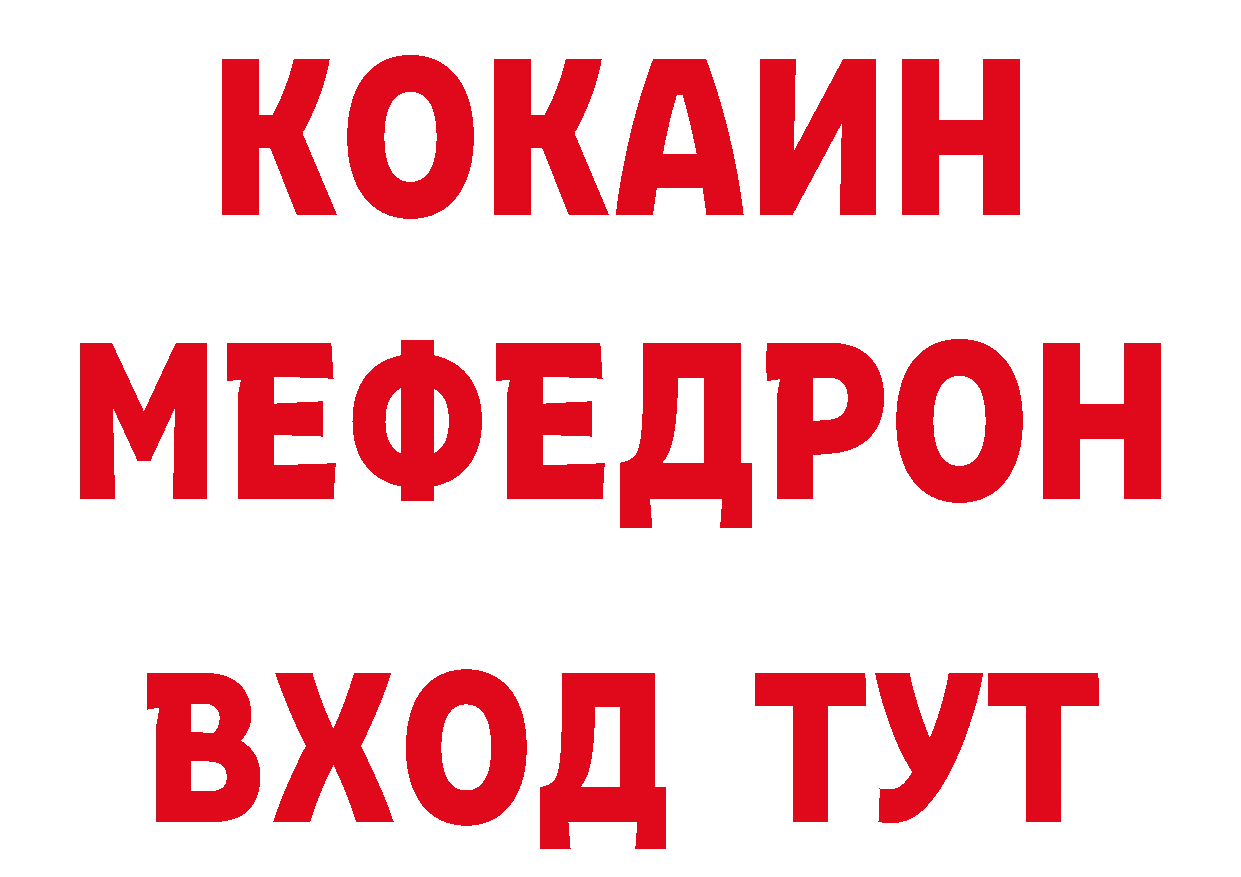 КОКАИН
МЕФЕДРОН
ВХОД ТУТ